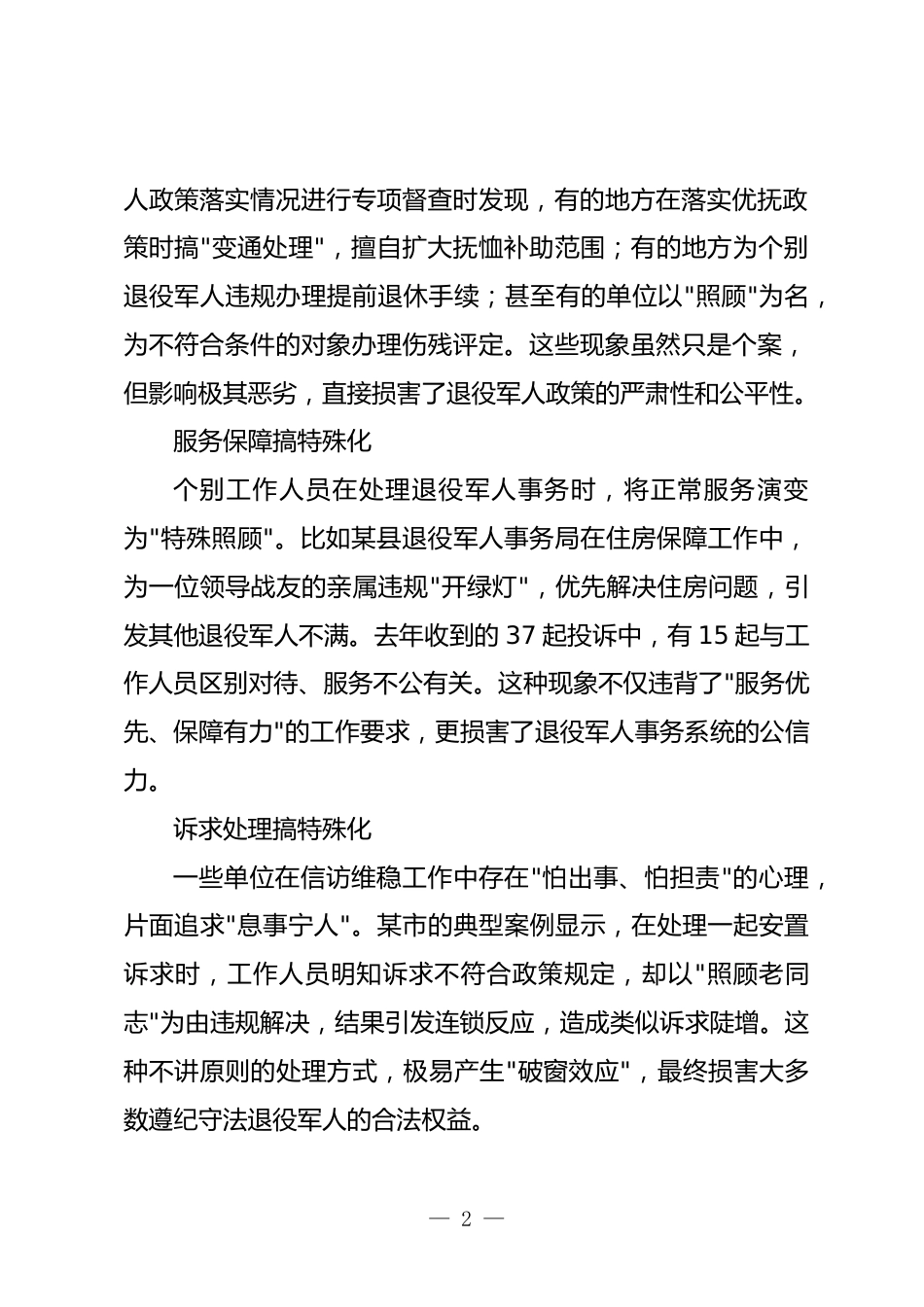 人政策落实情况进行专项督查时发现，有的地方在落实优抚政策时搞"变通处理"，擅自扩大抚恤补助范围；有的地方为个别退役军人违规办理提前退休手续；甚至有的单位以"照顾"为名，为不符合条件的对象办理伤残评定。这些现象虽然只是个案，但影响极其恶劣，直接损害了退役军人政策的严肃性和公平性。

服务保障搞特殊化

个别工作人员在处理退役军人事务时，将正常服务演变为"特殊照顾"。比如某县退役军人事务局在住房保障工作中，为一位领导战友的亲属违规"开绿灯"，优先解决住房问题，引发其他退役军人不满。去年收到的 37 起投诉中，有 15 起与工作人员区别对待、服务不公有关。这种现象不仅违背了"服务优先、保障有力"的工作要求，更损害了退役军人事务系统的公信力。

诉求处理搞特殊化

一些单位在信访维稳工作中存在"怕出事、怕担责"的心理，片面追求"息事宁人"。某市的典型案例显示，在处理一起安置诉求时，工作人员明知诉求不符合政策规定，却以"照顾老同志"为由违规解决，结果引发连锁反应，造成类似诉求陡增。这种不讲原则的处理方式，极易产生"破窗效应"，最终损害大多数遵纪守法退役军人的合法权益。

— 2 —